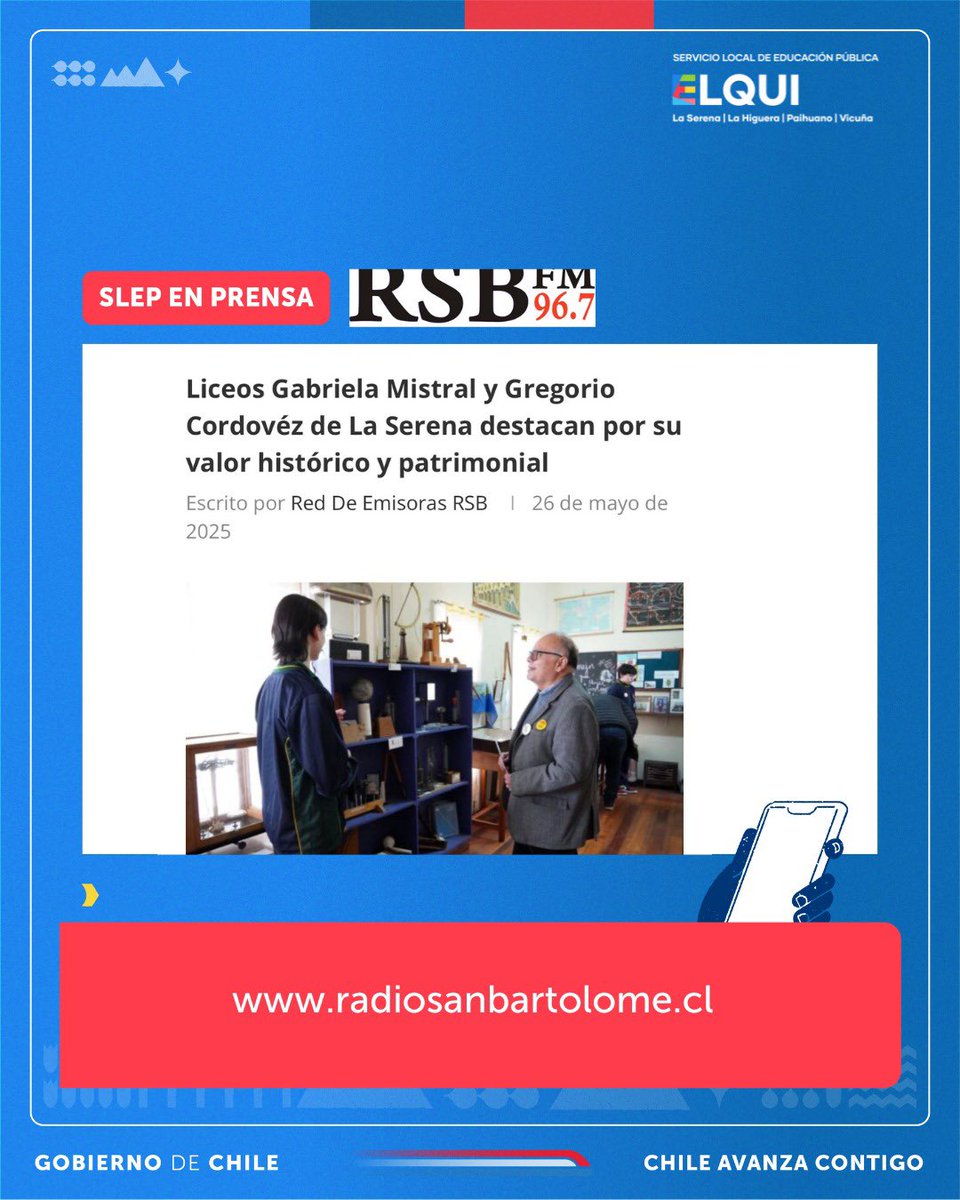 SERVICIO LOCAL DE EDUCACIÓN PÚBLICA
ELQUI
La Serena | La Higuera | Paihuano | Vicuña

SLEP EN PRENSA

RSB FM 96.7

Liceos Gabriela Mistral y Gregorio Cordovéz de La Serena destacan por su valor histórico y patrimonial

Escrito por Red De Emisoras RSB | 26 de mayo de 2025

www.radiosanbartolome.cl

GOBIERNO DE CHILE

CHILE AVANZA CONTIGO